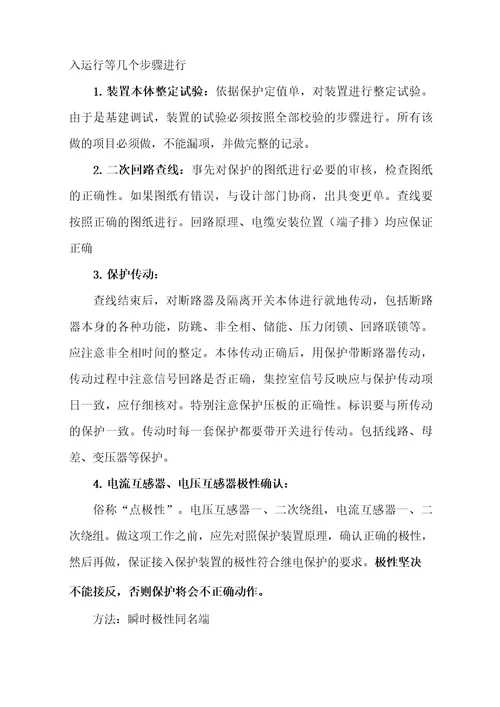 入运行等几个步骤进行

1. 装置本体整定试验：依据保护定值单，对装置进行整定试验。由于是基建调试，装置的试验必须按照全部校验的步骤进行。所有该做的项目必须做，不能漏项，并做完整的记录。

2. 二次回路查线：事先对保护的图纸进行必要的审核，检查图纸的正确性。如果图纸有错误，与设计部门协商，出具变更单。查线要按照正确的图纸进行。回路原理、电缆安装位置（端子排）均应保证正确

3. 保护传动：

查线结束后，对断路器及隔离开关本体进行就地传动，包括断路器本身的各种功能，防跳、非全相、储能、压力闭锁、回路联锁等。应注意非全相时间的整定。本体传动正确后，用保护带断路器传动，传动过程中注意信号回路是否正确，集控室信号反映应与保护传动项日一致，应仔细核对。特别注意保护压板的正确性。标识要与所传动的保护一致。传动时每一套保护都要带开关进行传动。包括线路、母差、变压器等保护。

4. 电流互感器、电压互感器极性确认：

俗称“点极性”。电压互感器一、二次绕组，电流互感器一、二次绕组。做这项工作之前，应先对照保护装置原理，确认正确的极性，然后再做，保证接入保护装置的极性符合继电保护的要求。极性坚决不能接反，否则保护将会不正确动作。

方法：瞬时极性同名端